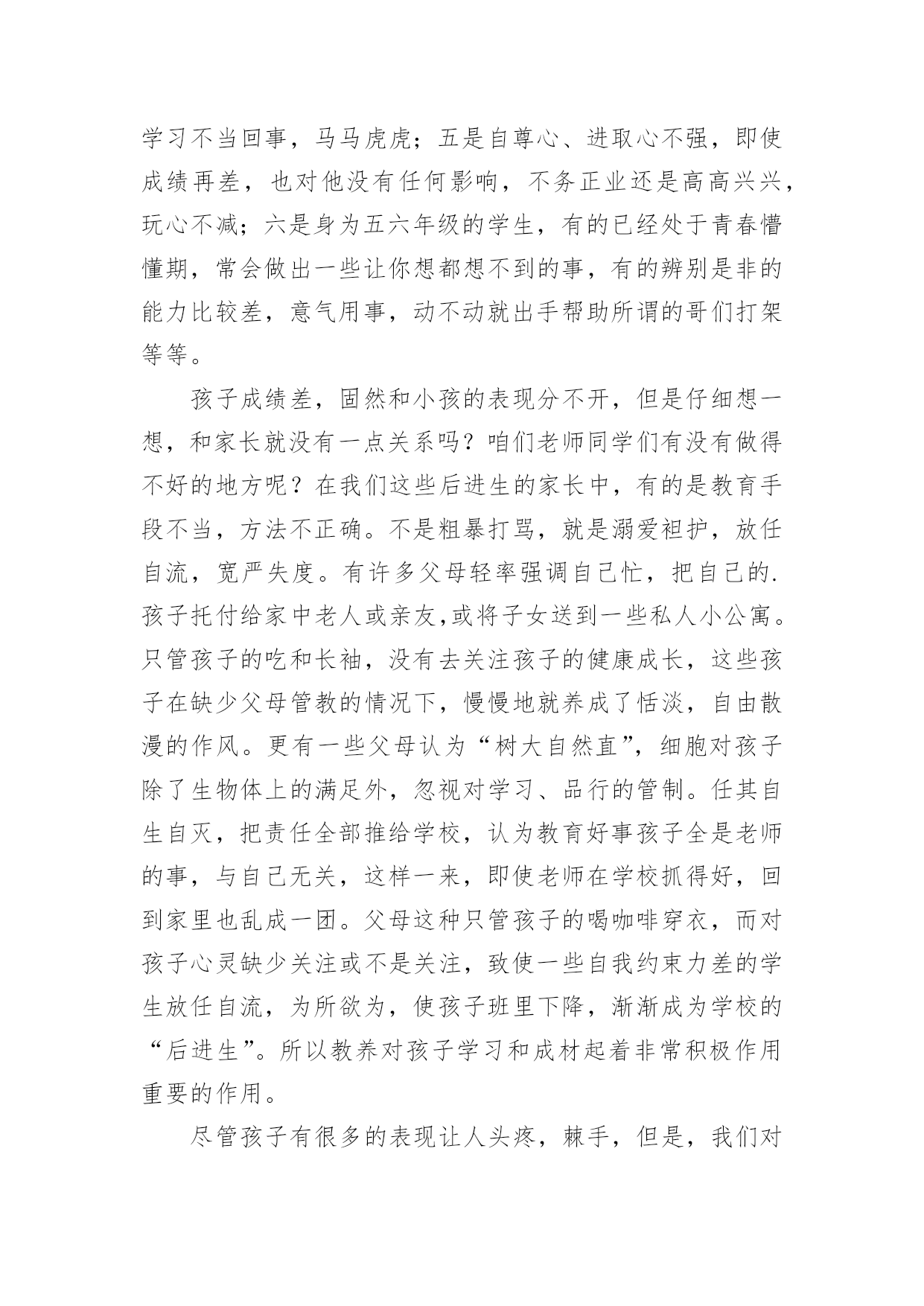 学习不当回事，马马虎虎；五是自尊心、进取心不强，即使成绩再差，也对他没有任何影响，不务正业还是高高兴兴，玩心不减；六是身为五六年级的学生，有的已经处于青春懵懂期，常会做出一些让你想都想不到的事，有的辨别是非的能力比较差，意气用事，动不动就出手帮助所谓的哥们打架等等。

孩子成绩差，固然和小孩的表现分不开，但是仔细想一想，和家长就没有一点关系吗？咱们老师同学们有没有做得不好的地方呢？在我们这些后进生的家长中，有的是教育手段不当，方法不正确。不是粗暴打骂，就是溺爱袒护，放任自流，宽严失度。有许多父母轻率强调自己忙，把自己的.孩子托付给家中老人或亲友,或将子女送到一些私人小公寓。只管孩子的吃和长袖，没有去关注孩子的健康成长，这些孩子在缺少父母管教的情况下，慢慢地就养成了恬淡，自由散漫的作风。更有一些父母认为“树大自然直”，细胞对孩子除了生物体上的满足外，忽视对学习、品行的管制。任其自生自灭，把责任全部推给学校，认为教育好事孩子全是老师的事，与自己无关，这样一来，即使老师在学校抓得好，回到家里也乱成一团。父母这种只管孩子的喝咖啡穿衣，而对孩子心灵缺少关注或不是关注，致使一些自我约束力差的学生放任自流，为所欲为，使孩子班里下降，渐渐成为学校的“后进生”。所以教养对孩子学习和成材起着非常积极作用重要的作用。

尽管孩子有很多的表现让人头疼，棘手，但是，我们对